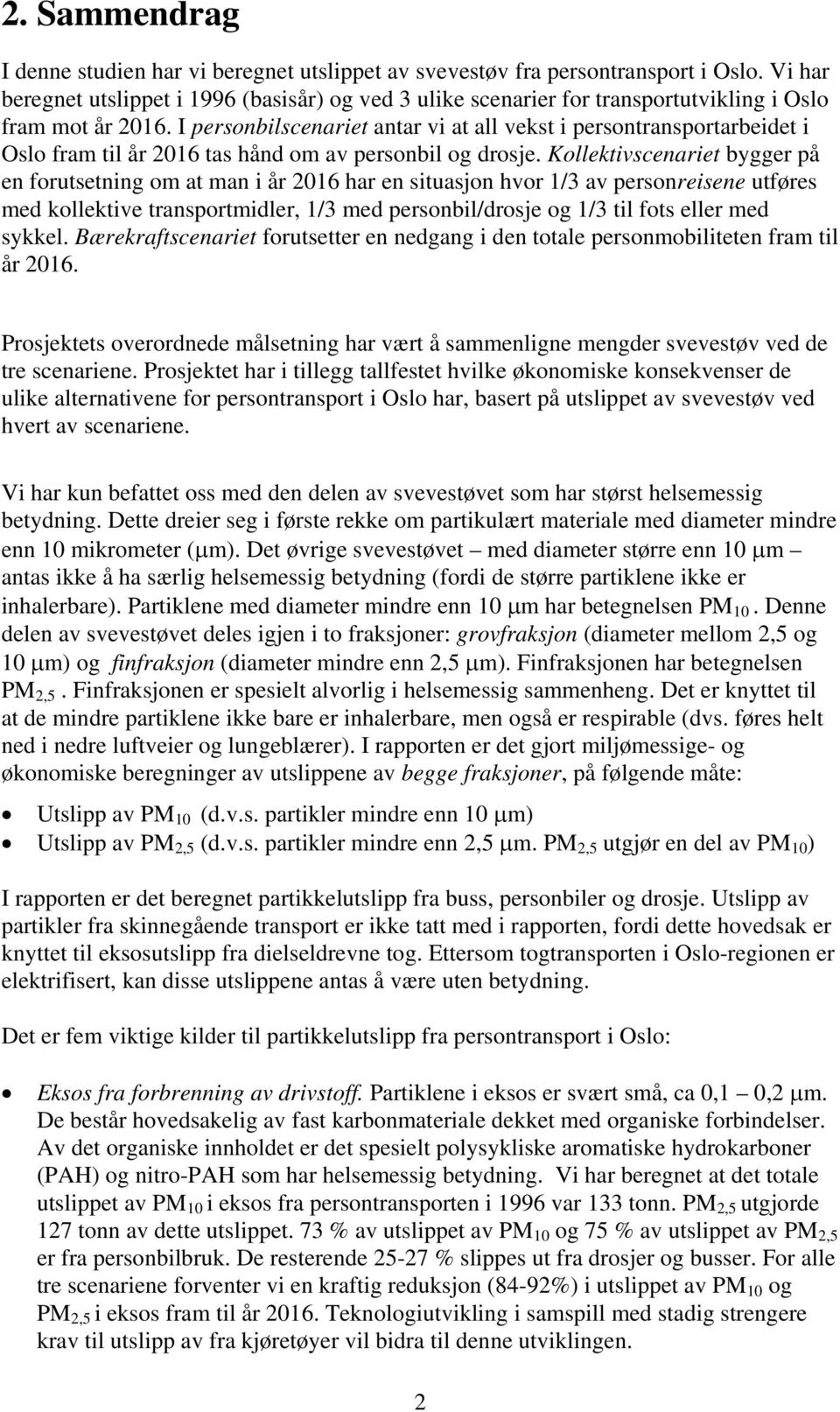 2. Sammendrag

I denne studien har vi beregnet utslippet av svevestøv fra persontransport i Oslo. Vi har beregnet utslippet i 1996 (basisår) og ved 3 ulike scenarier for transportutvikling i Oslo fram mot år 2016. I personbilscenariet antar vi at all vekst i persontransportarbeidet i Oslo fram til år 2016 tas hånd om av personbil og drosje. Kollektivscenariet bygger på en forutsetning om at man i år 2016 har en situasjon hvor 1/3 av personreisene utføres med kollektive transportmidler, 1/3 med personbil/drosje og 1/3 til fots eller med sykkel. Bærekraftscenariet forutsetter en nedgang i den totale personmobiliteten fram til år 2016.

Prosjektets overordnede målsetning har vært å sammenligne mengder svevestøv ved de tre scenariene. Prosjektet har i tillegg tallfestet hvilke økonomiske konsekvenser de ulike alternativene for persontransport i Oslo har, basert på utslippet av svevestøv ved hvert av scenariene.

Vi har kun befattet oss med den delen av svevestøvet som har størst helsemessig betydning. Dette dreier seg i første rekke om partikulært materiale med diameter mindre enn 10 mikrometer ($\mu$m). Det øvrige svevestøvet – med diameter større enn 10 $\mu$m – antas ikke å ha særlig helsemessig betydning (fordi de større partiklene ikke er inhalerbare). Partiklene med diameter mindre enn 10 $\mu$m har betegnelsen $PM_{10}$. Denne delen av svevestøvet deles igjen i to fraksjoner: grovfraksjon (diameter mellom 2,5 og 10 $\mu$m) og finfraksjon (diameter mindre enn 2,5 $\mu$m). Finfraksjonen har betegnelsen $PM_{2,5}$. Finfraksjonen er spesielt alvorlig i helsemessig sammenheng. Det er knyttet til at de mindre partiklene ikke bare er inhalerbare, men også er respirable (dvs. føres helt ned i nedre luftveier og lungeblærer). I rapporten er det gjort miljømessige- og økonomiske beregninger av utslippene av begge fraksjoner, på følgende måte:

• Utslipp av $PM_{10}$ (d.v.s. partikler mindre enn 10 $\mu$m)
• Utslipp av $PM_{2,5}$ (d.v.s. partikler mindre enn 2,5 $\mu$m. $PM_{2,5}$ utgjør en del av $PM_{10}$)

I rapporten er det beregnet partikkelutslipp fra buss, personbiler og drosje. Utslipp av partikler fra skinnegående transport er ikke tatt med i rapporten, fordi dette hovedsak er knyttet til eksosutslipp fra dielseldrevne tog. Ettersom togtransporten i Oslo-regionen er elektrifisert, kan disse utslippene antas å være uten betydning.

Det er fem viktige kilder til partikkelutslipp fra persontransport i Oslo:

• Eksos fra forbrenning av drivstoff. Partiklene i eksos er svært små, ca 0,1 – 0,2 $\mu$m. De består hovedsakelig av fast karbonmateriale dekket med organiske forbindelser. Av det organiske innholdet er det spesielt polysykliske aromatiske hydrokarboner (PAH) og nitro-PAH som har helsemessig betydning. Vi har beregnet at det totale utslippet av $PM_{10}$ i eksos fra persontransporten i 1996 var 133 tonn. $PM_{2,5}$ utgjorde 127 tonn av dette utslippet. 73 % av utslippet av $PM_{10}$ og 75 % av utslippet av $PM_{2,5}$ er fra personbilbruk. De resterende 25-27 % slippes ut fra drosjer og busser. For alle tre scenariene forventer vi en kraftig reduksjon (84-92%) i utslippet av $PM_{10}$ og $PM_{2,5}$ i eksos fram til år 2016. Teknologiutvikling i samspill med stadig strengere krav til utslipp av fra kjøretøyer vil bidra til denne utviklingen.

2